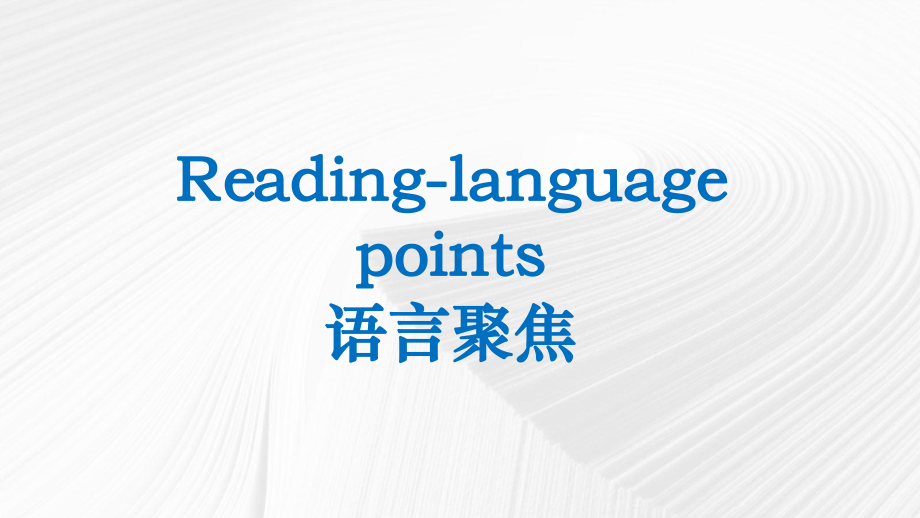 Reading-language points
语言聚焦